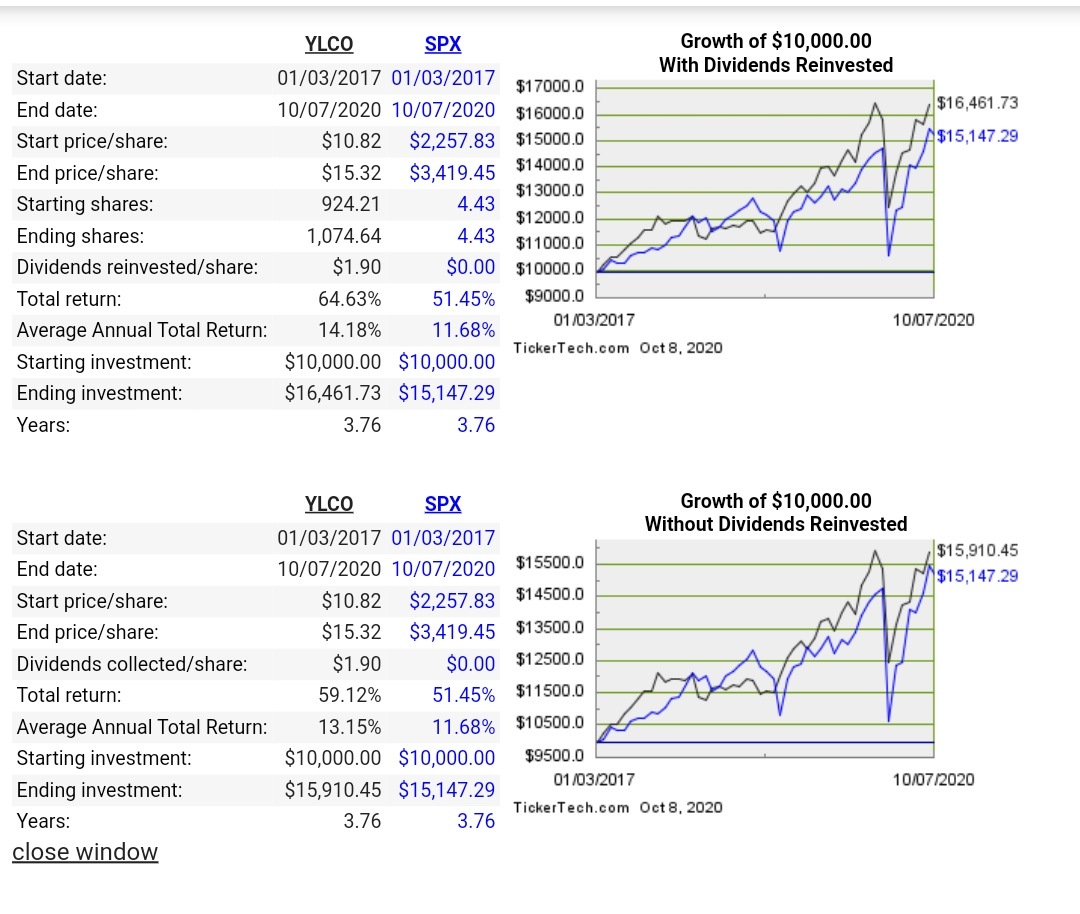 | | YLCO | SPX |
|---|---|---|
| Start date: | 01/03/2017 | 01/03/2017 |
| End date: | 10/07/2020 | 10/07/2020 |
| Start price/share: | \$10.82 | \$2,257.83 |
| End price/share: | \$15.32 | \$3,419.45 |
| Starting shares: | 924.21 | 4.43 |
| Ending shares: | 1,074.64 | 4.43 |
| Dividends reinvested/share: | \$1.90 | \$0.00 |
| Total return: | 64.63% | 51.45% |
| Average Annual Total Return: | 14.18% | 11.68% |
| Starting investment: | \$10,000.00 | \$10,000.00 |
| Ending investment: | \$16,461.73 | \$15,147.29 |
| Years: | 3.76 | 3.76 |

Growth of \$10,000.00
With Dividends Reinvested

\$17000.0
\$16000.0
\$15000.0
\$14000.0
\$13000.0
\$12000.0
\$11000.0
\$10000.0
\$9000.0

\$16,461.73
\$15,147.29

01/03/2017
10/07/2020

TickerTech.com Oct 8, 2020

| | YLCO | SPX |
|---|---|---|
| Start date: | 01/03/2017 | 01/03/2017 |
| End date: | 10/07/2020 | 10/07/2020 |
| Start price/share: | \$10.82 | \$2,257.83 |
| End price/share: | \$15.32 | \$3,419.45 |
| Dividends collected/share: | \$1.90 | \$0.00 |
| Total return: | 59.12% | 51.45% |
| Average Annual Total Return: | 13.15% | 11.68% |
| Starting investment: | \$10,000.00 | \$10,000.00 |
| Ending investment: | \$15,910.45 | \$15,147.29 |
| Years: | 3.76 | 3.76 |

Growth of \$10,000.00
Without Dividends Reinvested

\$15500.0
\$14500.0
\$13500.0
\$12500.0
\$11500.0
\$10500.0
\$9500.0

\$15,910.45
\$15,147.29

01/03/2017
10/07/2020

TickerTech.com Oct 8, 2020

close window